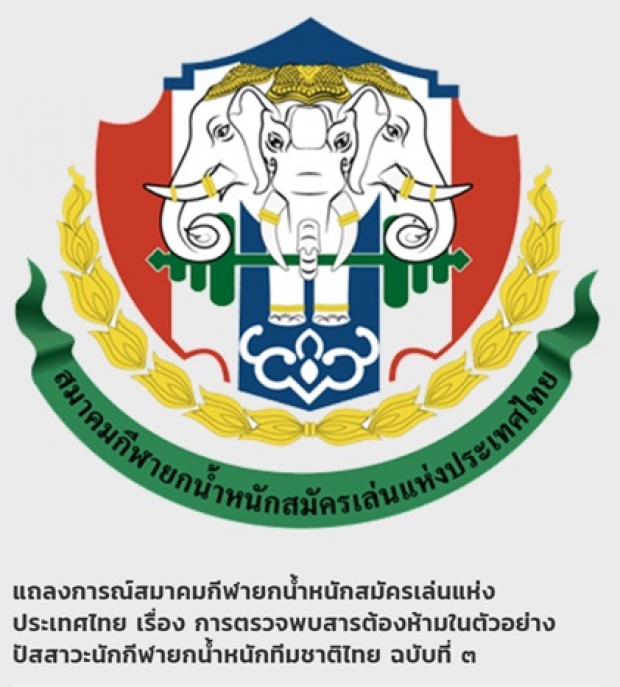 สมาคมกีฬายกน้ำหนักสมัครเล่นแห่งประเทศไทย

แถลงการณ์สมาคมกีฬายกน้ำหนักสมัครเล่นแห่งประเทศไทย เรื่อง การตรวจพบสารต้องห้ามในตัวอย่างปัสสาวะนักกีฬายกน้ำหนักทีมชาติไทย ฉบับที่ ๓